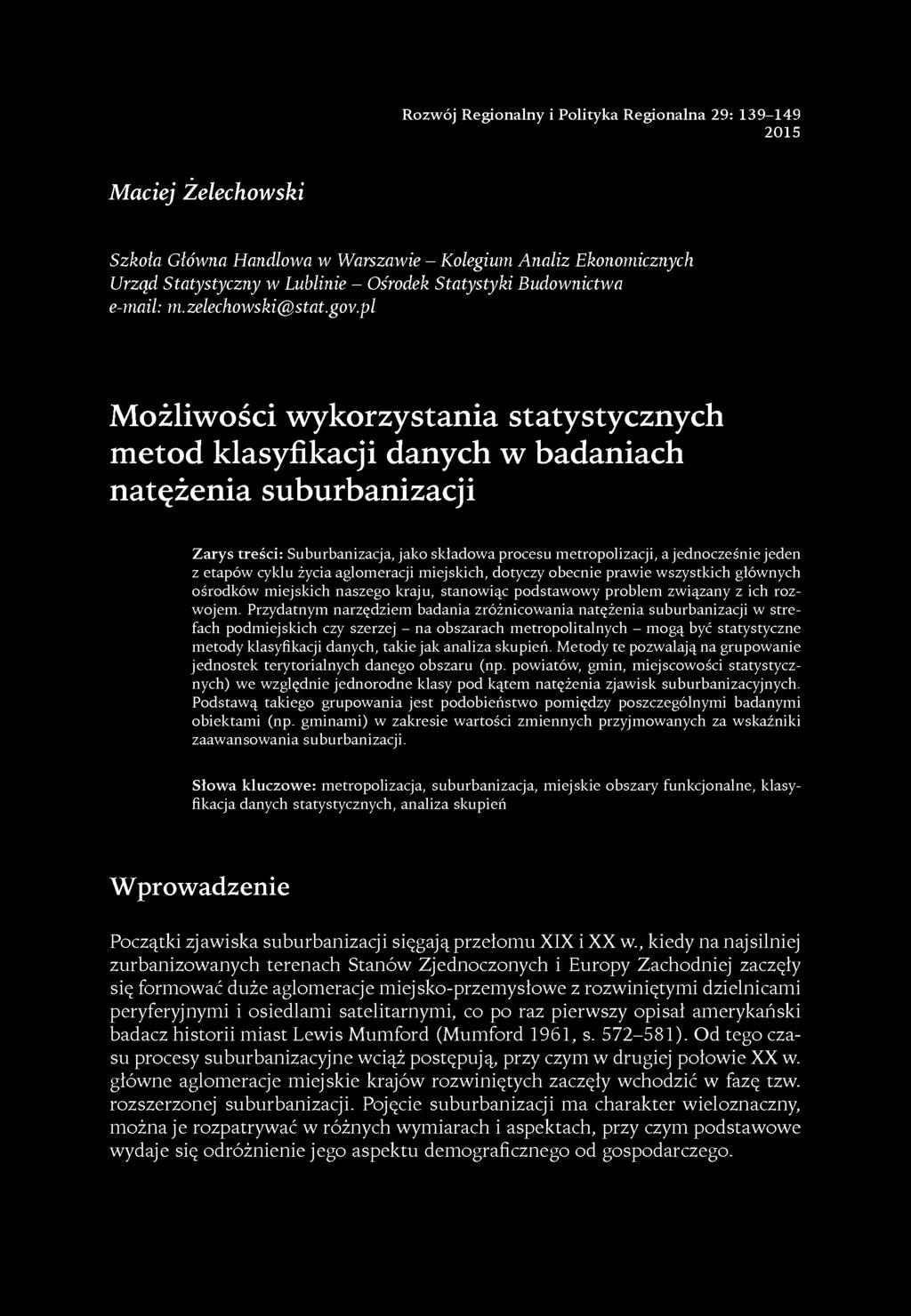 Rozwój Regionalny i Polityka Regionalna 29: 139–149
2015

Maciej Żelechowski

Szkoła Główna Handlowa w Warszawie – Kolegium Analiz Ekonomicznych
Urząd Statystyczny w Lublinie – Ośrodek Statystyki Budownictwa
e-mail: m.zelechowski@stat.gov.pl

Możliwości wykorzystania statystycznych metod klasyfikacji danych w badaniach natężenia suburbanizacji

Zarys treści: Suburbanizacja, jako składowa procesu metropolizacji, a jednocześnie jeden z etapów cyklu życia aglomeracji miejskich, dotyczy obecnie prawie wszystkich głównych ośrodków miejskich naszego kraju, stanowiąc podstawowy problem związany z ich rozwojem. Przydatnym narzędziem badania zróżnicowania natężenia suburbanizacji w strefach podmiejskich czy szerzej – na obszarach metropolitalnych – mogą być statystyczne metody klasyfikacji danych, takie jak analiza skupień. Metody te pozwalają na grupowanie jednostek terytorialnych danego obszaru (np. powiatów, gmin, miejscowości statystycznych) we względnie jednorodne klasy pod kątem natężenia zjawisk suburbanizacyjnych. Podstawą takiego grupowania jest podobieństwo pomiędzy poszczególnymi badanymi obiektami (np. gminami) w zakresie wartości zmiennych przyjmowanych za wskaźniki zaawansowania suburbanizacji.

Słowa kluczowe: metropolizacja, suburbanizacja, miejskie obszary funkcjonalne, klasyfikacja danych statystycznych, analiza skupień

Wprowadzenie

Początki zjawiska suburbanizacji sięgają przełomu XIX i XX w., kiedy na najsilniej zurbanizowanych terenach Stanów Zjednoczonych i Europy Zachodniej zaczęły się formować duże aglomeracje miejsko-przemysłowe z rozwiniętymi dzielnicami peryferyjnymi i osiedlami satelitarnymi, co po raz pierwszy opisał amerykański badacz historii miast Lewis Mumford (Mumford 1961, s. 572–581). Od tego czasu procesy suburbanizacyjne wciąż postępują, przy czym w drugiej połowie XX w. główne aglomeracje miejskie krajów rozwiniętych zaczęły wchodzić w fazę tzw. rozszerzonej suburbanizacji. Pojęcie suburbanizacji ma charakter wieloznaczny, można je rozpatrywać w różnych wymiarach i aspektach, przy czym podstawowe wydaje się odróżnienie jego aspektu demograficznego od gospodarczego.